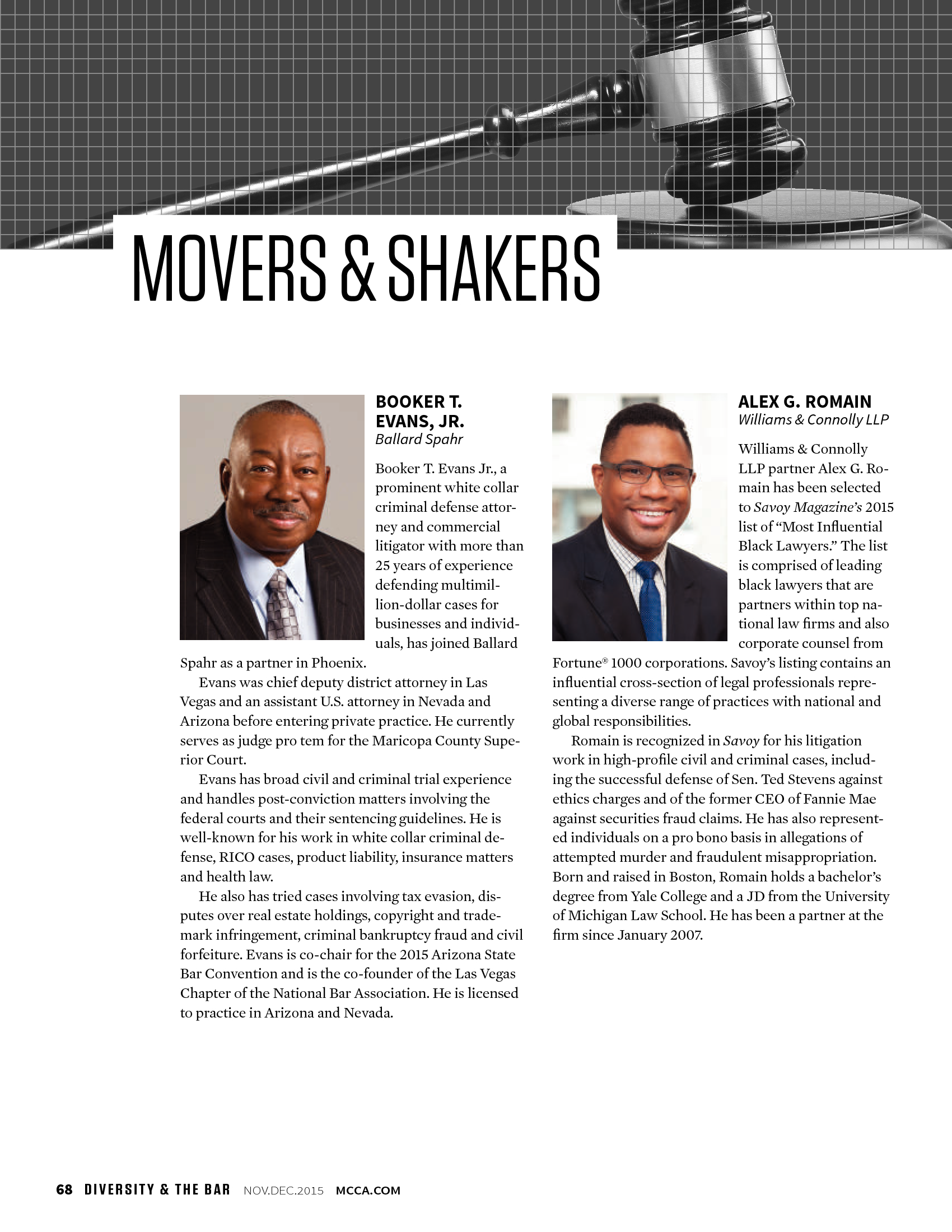 MOVERS & SHAKERS

BOOKER T. EVANS, JR.
Ballard Spahr

Booker T. Evans Jr., a prominent white collar criminal defense attorney and commercial litigator with more than 25 years of experience defending multimillion-dollar cases for businesses and individuals, has joined Ballard Spahr as a partner in Phoenix.

Evans was chief deputy district attorney in Las Vegas and an assistant U.S. attorney in Nevada and Arizona before entering private practice. He currently serves as judge pro tem for the Maricopa County Superior Court.

Evans has broad civil and criminal trial experience and handles post-conviction matters involving the federal courts and their sentencing guidelines. He is well-known for his work in white collar criminal defense, RICO cases, product liability, insurance matters and health law.

He also has tried cases involving tax evasion, disputes over real estate holdings, copyright and trademark infringement, criminal bankruptcy fraud and civil forfeiture. Evans is co-chair for the 2015 Arizona State Bar Convention and is the co-founder of the Las Vegas Chapter of the National Bar Association. He is licensed to practice in Arizona and Nevada.

ALEX G. ROMAIN
Williams & Connolly LLP

Williams & Connolly LLP partner Alex G. Romain has been selected to Savoy Magazine's 2015 list of "Most Influential Black Lawyers." The list is comprised of leading black lawyers that are partners within top national law firms and also corporate counsel from Fortune® 1000 corporations. Savoy's listing contains an influential cross-section of legal professionals representing a diverse range of practices with national and global responsibilities.

Romain is recognized in Savoy for his litigation work in high-profile civil and criminal cases, including the successful defense of Sen. Ted Stevens against ethics charges and of the former CEO of Fannie Mae against securities fraud claims. He has also represented individuals on a pro bono basis in allegations of attempted murder and fraudulent misappropriation. Born and raised in Boston, Romain holds a bachelor's degree from Yale College and a JD from the University of Michigan Law School. He has been a partner at the firm since January 2007.

68 DIVERSITY & THE BAR NOV.DEC.2015 MCCA.COM